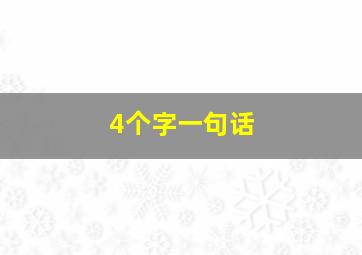 4个字一句话